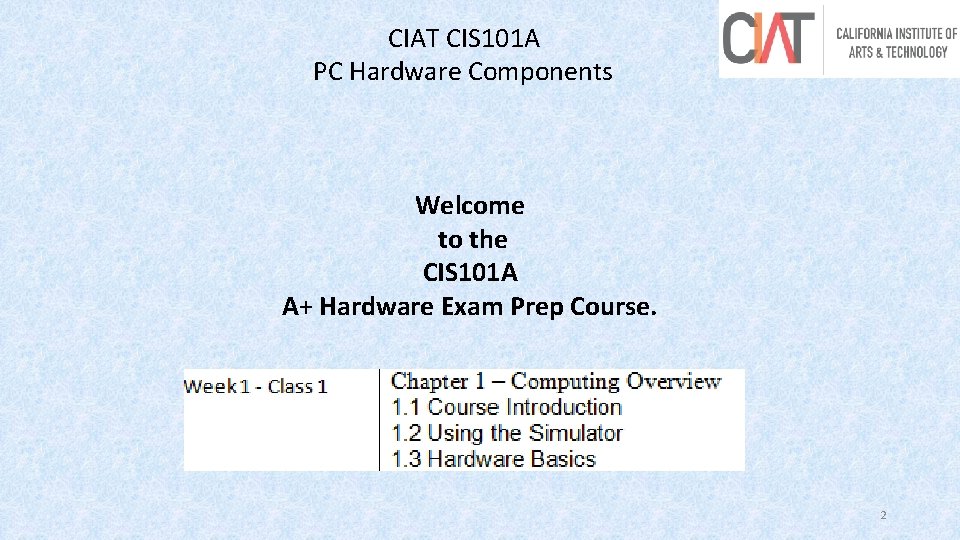 CIAT CIS101A
PC Hardware Components

CIAT
CALIFORNIA INSTITUTE OF ARTS & TECHNOLOGY

Welcome
to the
CIS101A
A+ Hardware Exam Prep Course.

| Week 1 - Class 1 | Chapter 1 – Computing Overview<br>1.1 Course Introduction<br>1.2 Using the Simulator<br>1.3 Hardware Basics |
|---|---|

2